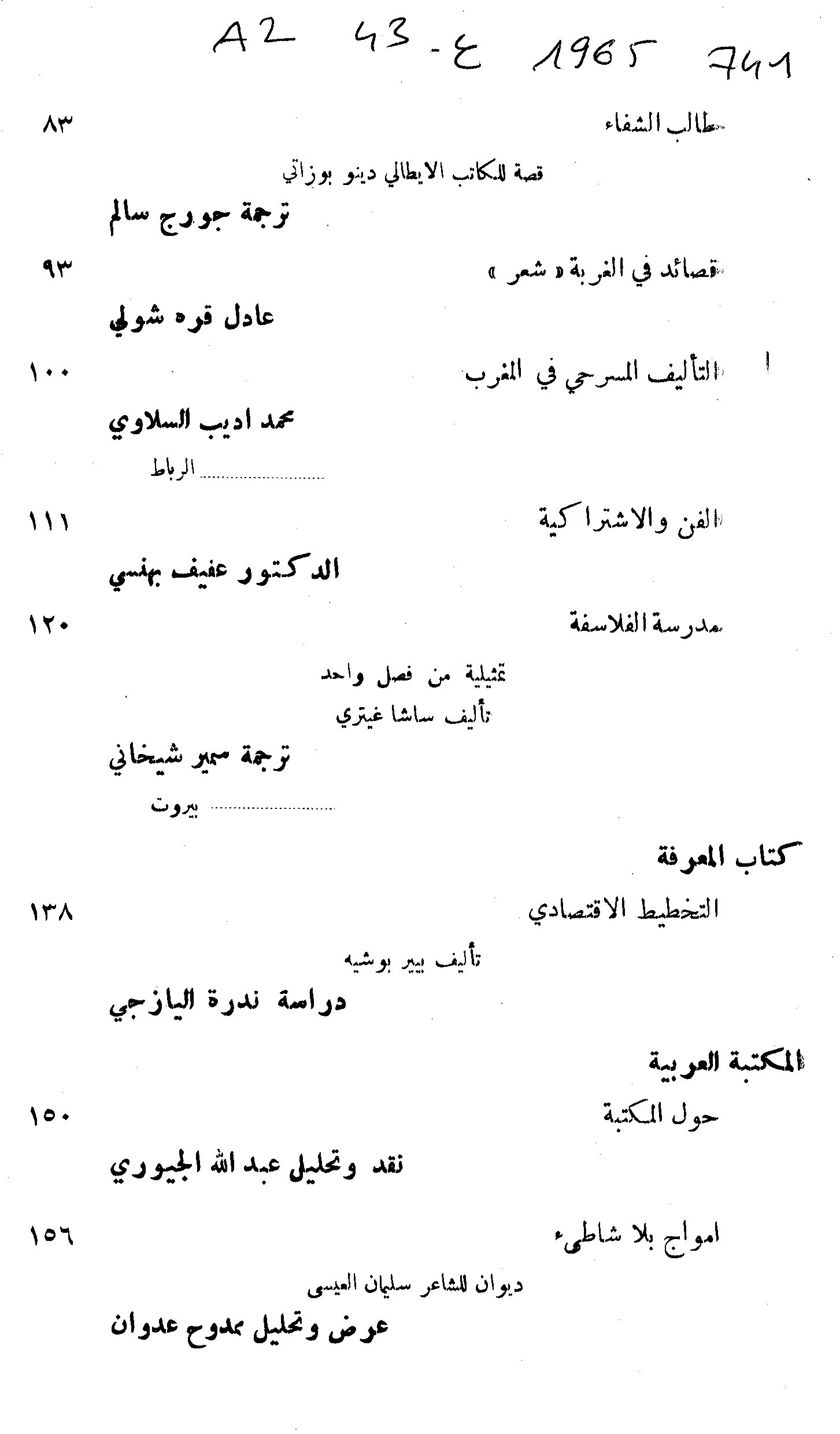 A2 43-ع 1965 741

طالب الشفاء ٨٣

قصة للكاتب الايطالي دينو بوزاتي

ترجمة جورج سالم

قصائد في الغربة « شعر » ٩٣

عادل قره شولي

التأليف المسرحي في المغرب ١٠٠

محمد اديب السلاوي

الرباط

الفن والاشتراكية ١١١

الدكتور عفيف بهنسي

مدرسة الفلاسفة ١٢٠

تمثيلية من فصل واحد

تأليف ساشا غيتري

ترجمة سمير شيخاني

بيروت

كتاب المعرفة

التخطيط الاقتصادي ١٣٨

تأليف بيير بوشيه

دراسة ندرة اليازجي

المكتبة العربية

حول المكتبة ١٥٠

نقد وتحليل عبد الله الجبوري

امواج بلا شاطىء ١٥٦

ديوان للشاعر سليمان العيسى

عرض وتحليل ممدوح عدوان